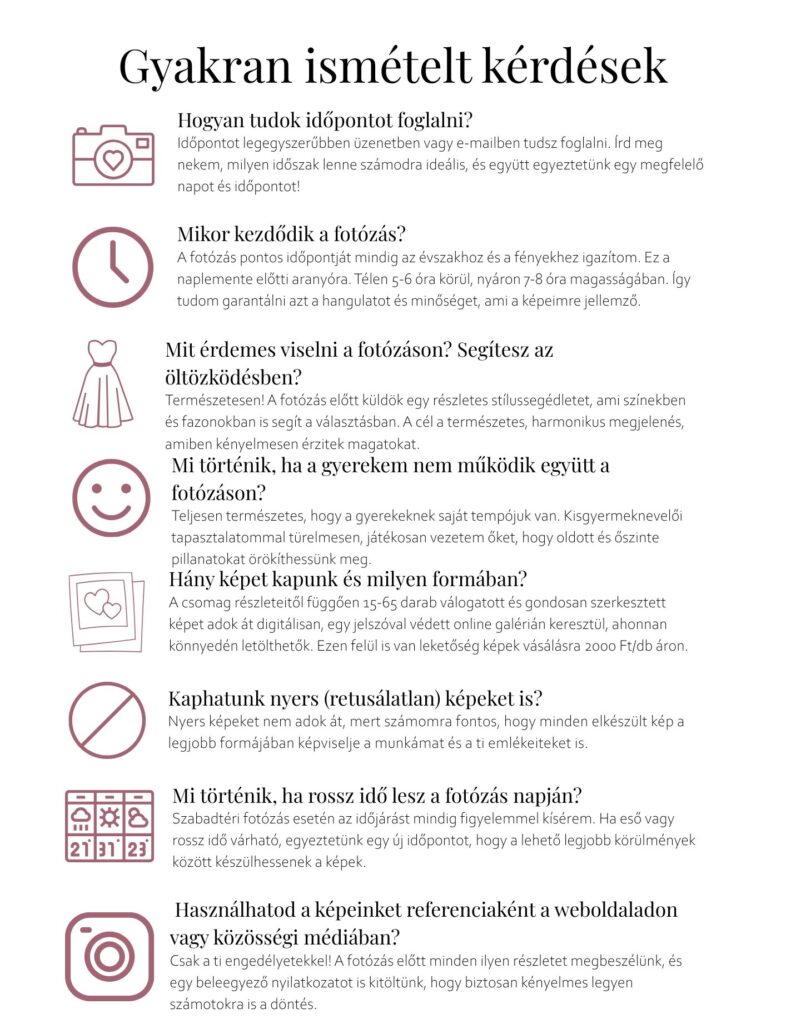 Gyakran ismételt kérdések

Hogyan tudok időpontot foglalni?
Időpontot legegyszerűbben üzenetben vagy e-mailben tudsz foglalni. Írd meg nekem, milyen időszak lenne számodra ideális, és együtt egyeztetünk egy megfelelő napot és időpontot!

Mikor kezdődik a fotózás?
A fotózás pontos időpontját mindig az évszakhoz és a fényekhez igazítom. Ez a naplemente előtti aranyóra. Télen 5-6 óra körül, nyáron 7-8 óra magasságában. Így tudom garantálni azt a hangulatot és minőséget, ami a képeimre jellemző.

Mit érdemes viselni a fotózáson? Segítesz az öltözködésben?
Természetesen! A fotózás előtt küldök egy részletes stílussegédletet, ami színekben és fazonokban is segít a választásban. A cél a természetes, harmonikus megjelenés, amiben kényelmesen érzitek magatokat.

Mi történik, ha a gyerekem nem működik együtt a fotózáson?
Teljesen természetes, hogy a gyerekeknek saját tempójuk van. Kisgyermeknevelői tapasztalatommal türelmesen, játékosan vezetem őket, hogy oldott és őszinte pillanatokat örökíthessünk meg.

Hány képet kapunk és milyen formában?
A csomag részleteitől függően 15-65 darab válogatott és gondosan szerkesztett képet adok át digitálisan, egy jelszóval védett online galérián keresztül, ahonnan könnyedén letölthetők. Ezen felül is van leketőség képek vásálásra 2000 Ft/db áron.

Kaphatunk nyers (retusálatlan) képeket is?
Nyers képeket nem adok át, mert számomra fontos, hogy minden elkészült kép a legjobb formájában képviselje a munkámat és a ti emlékeiteket is.

21° 31° 23°

Mi történik, ha rossz idő lesz a fotózás napján?
Szabadtéri fotózás esetén az időjárást mindig figyelemmel kísérem. Ha eső vagy rossz idő várható, egyeztetünk egy új időpontot, hogy a lehető legjobb körülmények között készülhessenek a képek.

Használhatod a képeinket referenciaként a weboldaladon vagy közösségi médiában?
Csak a ti engedélyetekkel! A fotózás előtt minden ilyen részletet megbeszélünk, és egy beleegyező nyilatkozatot is kitöltünk, hogy biztosan kényelmes legyen számotokra is a döntés.